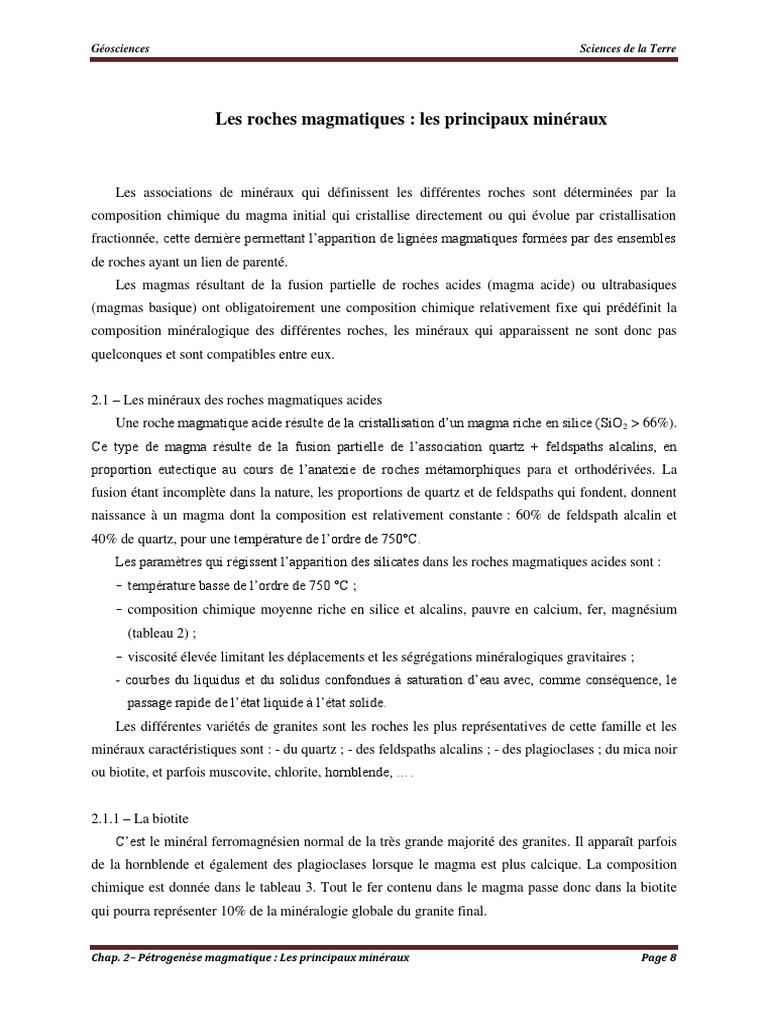 Géosciences

Sciences de la Terre

Les roches magmatiques : les principaux minéraux

Les associations de minéraux qui définissent les différentes roches sont déterminées par la composition chimique du magma initial qui cristallise directement ou qui évolue par cristallisation fractionnée, cette dernière permettant l'apparition de lignées magmatiques formées par des ensembles de roches ayant un lien de parenté.

Les magmas résultant de la fusion partielle de roches acides (magma acide) ou ultrabasiques (magmas basique) ont obligatoirement une composition chimique relativement fixe qui prédéfinit la composition minéralogique des différentes roches, les minéraux qui apparaissent ne sont donc pas quelconques et sont compatibles entre eux.

2.1 – Les minéraux des roches magmatiques acides

Une roche magmatique acide résulte de la cristallisation d'un magma riche en silice ($SiO_2$ > 66%). Ce type de magma résulte de la fusion partielle de l'association quartz + feldspaths alcalins, en proportion eutectique au cours de l'anatexie de roches métamorphiques para et orthodérivées. La fusion étant incomplète dans la nature, les proportions de quartz et de feldspaths qui fondent, donnent naissance à un magma dont la composition est relativement constante : 60% de feldspath alcalin et 40% de quartz, pour une température de l'ordre de 750°C.

Les paramètres qui régissent l'apparition des silicates dans les roches magmatiques acides sont :
- température basse de l'ordre de 750 °C ;
- composition chimique moyenne riche en silice et alcalins, pauvre en calcium, fer, magnésium (tableau 2) ;
- viscosité élevée limitant les déplacements et les ségrégations minéralogiques gravitaires ;
- courbes du liquidus et du solidus confondues à saturation d'eau avec, comme conséquence, le passage rapide de l'état liquide à l'état solide.

Les différentes variétés de granites sont les roches les plus représentatives de cette famille et les minéraux caractéristiques sont : - du quartz ; - des feldspaths alcalins ; - des plagioclases ; du mica noir ou biotite, et parfois muscovite, chlorite, hornblende, ….

2.1.1 – La biotite

C'est le minéral ferromagnésien normal de la très grande majorité des granites. Il apparaît parfois de la hornblende et également des plagioclases lorsque le magma est plus calcique. La composition chimique est donnée dans le tableau 3. Tout le fer contenu dans le magma passe donc dans la biotite qui pourra représenter 10% de la minéralogie globale du granite final.

Chap. 2– Pétrogenèse magmatique : Les principaux minéraux

Page 8